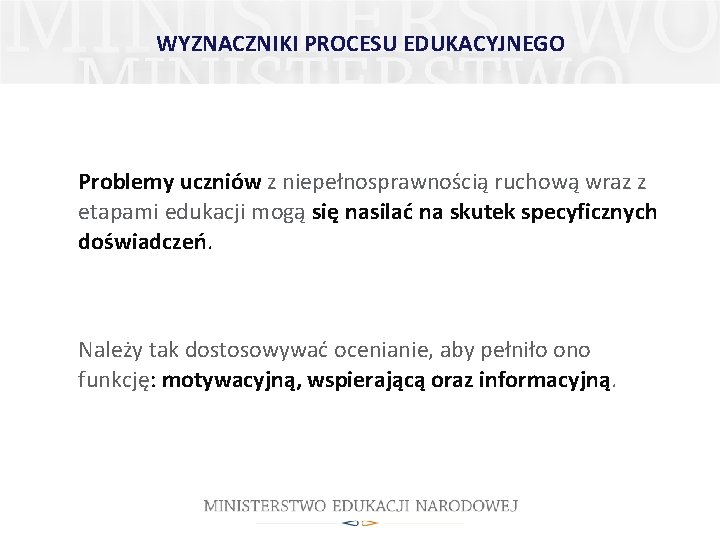 MINISTERSTWO
MINISTERSTWO

WYZNACZNIKI PROCESU EDUKACYJNEGO

Problemy uczniów z niepełnosprawnością ruchową wraz z etapami edukacji mogą się nasilać na skutek specyficznych doświadczeń.

Należy tak dostosowywać ocenianie, aby pełniło ono funkcję: motywacyjną, wspierającą oraz informacyjną.

MINISTERSTWO EDUKACJI NARODOWEJ